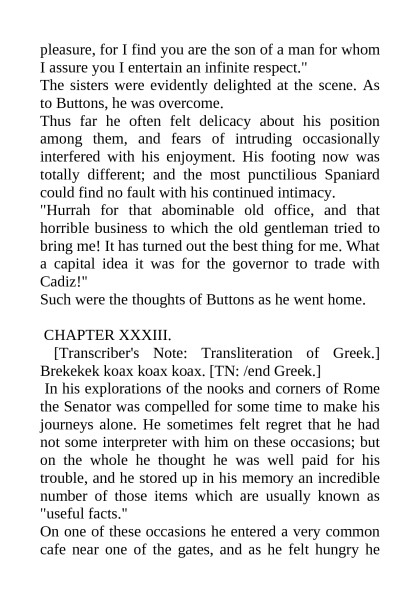 pleasure, for I find you are the son of a man for whom I assure you I entertain an infinite respect."
The sisters were evidently delighted at the scene. As to Buttons, he was overcome.
Thus far he often felt delicacy about his position among them, and fears of intruding occasionally interfered with his enjoyment. His footing now was totally different; and the most punctilious Spaniard could find no fault with his continued intimacy.
"Hurrah for that abominable old office, and that horrible business to which the old gentleman tried to bring me! It has turned out the best thing for me. What a capital idea it was for the governor to trade with Cadiz!"
Such were the thoughts of Buttons as he went home.

CHAPTER XXXIII.
[Transcriber's Note: Transliteration of Greek.] Brekekek koax koax koax. [TN: /end Greek.]
In his explorations of the nooks and corners of Rome the Senator was compelled for some time to make his journeys alone. He sometimes felt regret that he had not some interpreter with him on these occasions; but on the whole he thought he was well paid for his trouble, and he stored up in his memory an incredible number of those items which are usually known as "useful facts."
On one of these occasions he entered a very common cafe near one of the gates, and as he felt hungry he